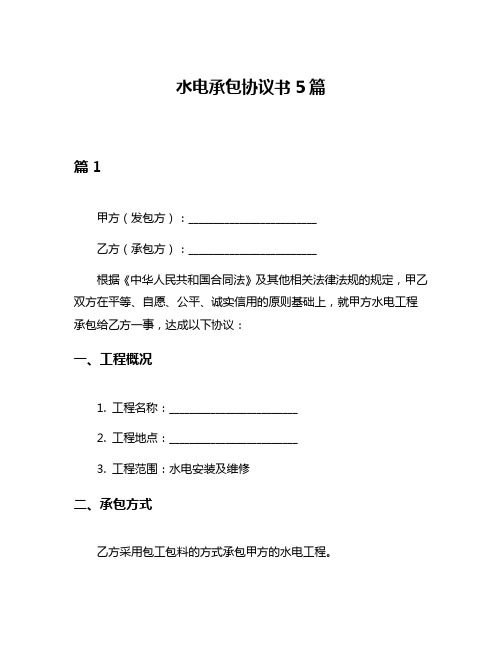 水电承包协议书 5 篇

篇 1

甲方（发包方）：________________________

乙方（承包方）：________________________

根据《中华人民共和国合同法》及其他相关法律法规的规定，甲乙双方在平等、自愿、公平、诚实信用的原则基础上，就甲方水电工程承包给乙方一事，达成以下协议：

一、工程概况

1. 工程名称：________________________

2. 工程地点：________________________

3. 工程范围：水电安装及维修

二、承包方式

乙方采用包工包料的方式承包甲方的水电工程。